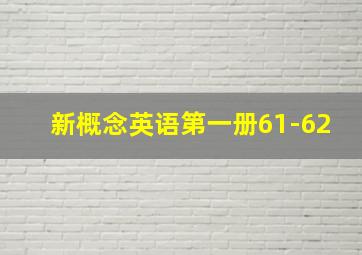 新概念英语第一册61-62